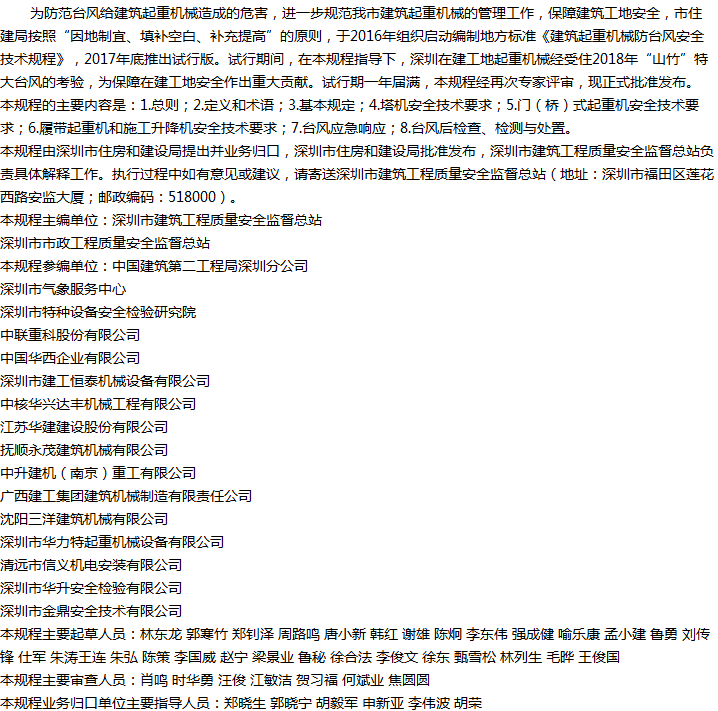 为防范台风给建筑起重机械造成的危害，进一步规范我市建筑起重机械的管理工作，保障建筑工地安全，市住建局按照“因地制宜、填补空白、补充提高”的原则，于2016年组织启动编制地方标准《建筑起重机械防台风安全技术规程》，2017年底推出试行版。试行期间，在本规程指导下，深圳在建工地起重机械经受住2018年“山竹”特大台风的考验，为保障在建工地安全作出重大贡献。试行期一年届满，本规程经再次专家评审，现正式批准发布。
本规程的主要内容是：1.总则；2.定义和术语；3.基本规定；4.塔机安全技术要求；5.门（桥）式起重机安全技术要求；6.履带起重机和施工升降机安全技术要求；7.台风应急响应；8.台风后检查、检测与处置。
本规程由深圳市住房和建设局提出并业务归口，深圳市住房和建设局批准发布，深圳市建筑工程质量安全监督总站负责具体解释工作。执行过程中如有意见或建议，请寄送深圳市建筑工程质量安全监督总站（地址：深圳市福田区莲花西路安监大厦；邮政编码：518000）。
本规程主编单位：深圳市建筑工程质量安全监督总站
深圳市市政工程质量安全监督总站
本规程参编单位：中国建筑第二工程局深圳分公司
深圳市气象服务中心
深圳市特种设备安全检验研究院
中联重科股份有限公司
中国华西企业有限公司
深圳市建工恒泰机械设备有限公司
中核华兴达丰机械工程有限公司
江苏华建建设股份有限公司
抚顺永茂建筑机械有限公司
中升建机（南京）重工有限公司
广西建工集团建筑机械制造有限责任公司
沈阳三洋建筑机械有限公司
深圳市华力特起重机械设备有限公司
清远市信义机电安装有限公司
深圳市华升安全检验有限公司
深圳市金鼎安全技术有限公司
本规程主要起草人员：林东龙 郭寒竹 郑钊泽 周路鸣 唐小新 韩红 谢雄 陈炯 李东伟 强成健 喻乐康 孟小建 鲁勇 刘传锋 仕军 朱涛王连 朱弘 陈策 李国威 赵宁 梁景业 鲁秘 徐合法 李俊文 徐东 甄雪松 林列生 毛晔 王俊国
本规程主要审查人员：肖鸣 时华勇 汪俊 江敏洁 贺习福 何斌业 焦圆圆
本规程业务归口单位主要指导人员：郑晓生 郭晓宁 胡毅军 申新亚 李伟波 胡荣